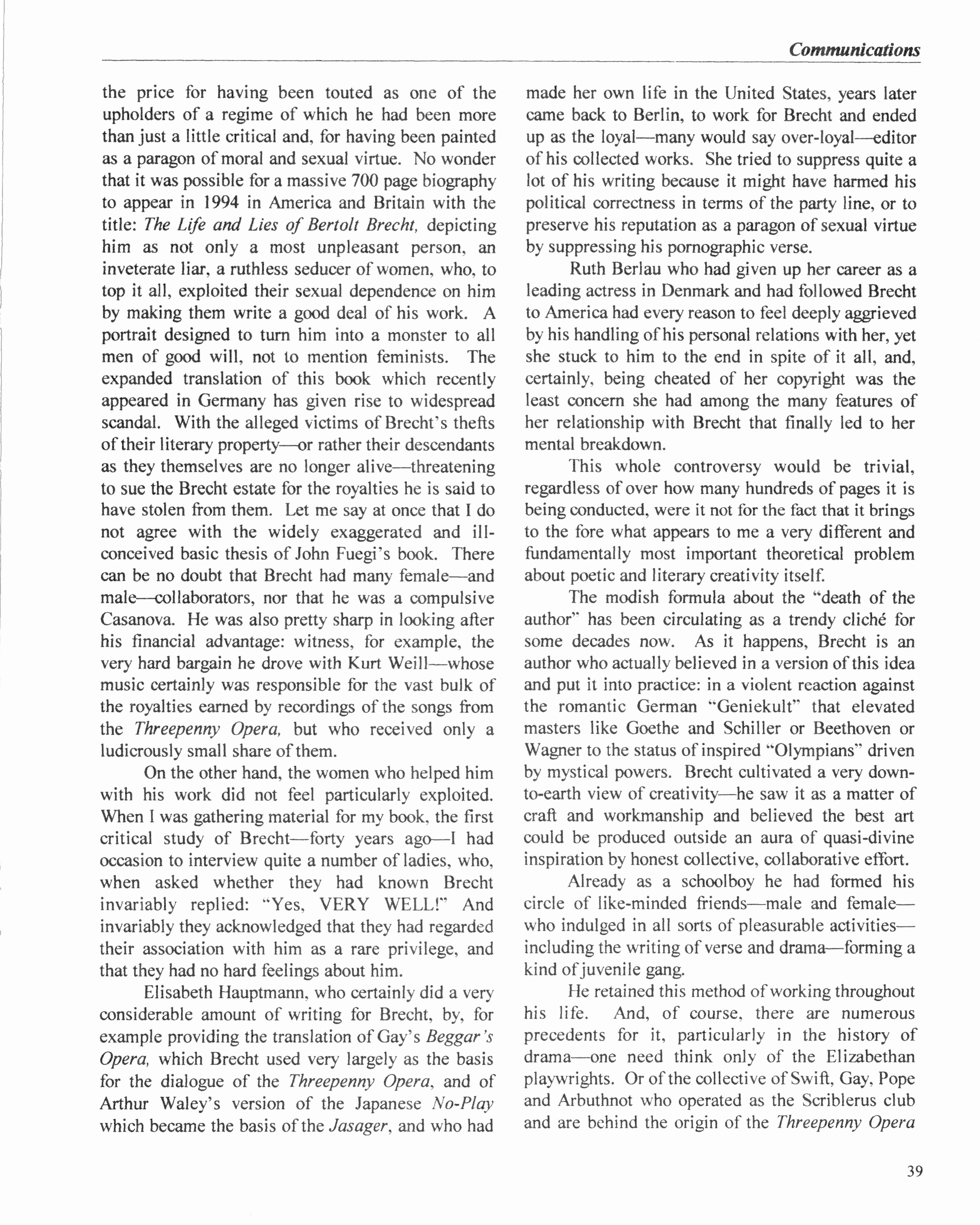 Communications

the price for having been touted as one of the upholders of a regime of which he had been more than just a little critical and, for having been painted as a paragon of moral and sexual virtue. No wonder that it was possible for a massive 700 page biography to appear in 1994 in America and Britain with the title: The Life and Lies of Bertolt Brecht, depicting him as not only a most unpleasant person, an inveterate liar, a ruthless seducer of women, who, to top it all, exploited their sexual dependence on him by making them write a good deal of his work. A portrait designed to turn him into a monster to all men of good will, not to mention feminists. The expanded translation of this book which recently appeared in Germany has given rise to widespread scandal. With the alleged victims of Brecht's thefts of their literary property—or rather their descendants as they themselves are no longer alive—threatening to sue the Brecht estate for the royalties he is said to have stolen from them. Let me say at once that I do not agree with the widely exaggerated and ill-conceived basic thesis of John Fuegi's book. There can be no doubt that Brecht had many female—and male—collaborators, nor that he was a compulsive Casanova. He was also pretty sharp in looking after his financial advantage: witness, for example, the very hard bargain he drove with Kurt Weill—whose music certainly was responsible for the vast bulk of the royalties earned by recordings of the songs from the Threepenny Opera, but who received only a ludicrously small share of them.

On the other hand, the women who helped him with his work did not feel particularly exploited. When I was gathering material for my book, the first critical study of Brecht—forty years ago—I had occasion to interview quite a number of ladies, who, when asked whether they had known Brecht invariably replied: "Yes, VERY WELL!" And invariably they acknowledged that they had regarded their association with him as a rare privilege, and that they had no hard feelings about him.

Elisabeth Hauptmann, who certainly did a very considerable amount of writing for Brecht, by, for example providing the translation of Gay's Beggar's Opera, which Brecht used very largely as the basis for the dialogue of the Threepenny Opera, and of Arthur Waley's version of the Japanese No-Play which became the basis of the Jasager, and who had made her own life in the United States, years later came back to Berlin, to work for Brecht and ended up as the loyal—many would say over-loyal—editor of his collected works. She tried to suppress quite a lot of his writing because it might have harmed his political correctness in terms of the party line, or to preserve his reputation as a paragon of sexual virtue by suppressing his pornographic verse.

Ruth Berlau who had given up her career as a leading actress in Denmark and had followed Brecht to America had every reason to feel deeply aggrieved by his handling of his personal relations with her, yet she stuck to him to the end in spite of it all, and, certainly, being cheated of her copyright was the least concern she had among the many features of her relationship with Brecht that finally led to her mental breakdown.

This whole controversy would be trivial, regardless of over how many hundreds of pages it is being conducted, were it not for the fact that it brings to the fore what appears to me a very different and fundamentally most important theoretical problem about poetic and literary creativity itself.

The modish formula about the "death of the author" has been circulating as a trendy cliché for some decades now. As it happens, Brecht is an author who actually believed in a version of this idea and put it into practice: in a violent reaction against the romantic German "Geniekult" that elevated masters like Goethe and Schiller or Beethoven or Wagner to the status of inspired "Olympians" driven by mystical powers. Brecht cultivated a very down-to-earth view of creativity—he saw it as a matter of craft and workmanship and believed the best art could be produced outside an aura of quasi-divine inspiration by honest collective, collaborative effort.

Already as a schoolboy he had formed his circle of like-minded friends—male and female—who indulged in all sorts of pleasurable activities—including the writing of verse and drama—forming a kind of juvenile gang.

He retained this method of working throughout his life. And, of course, there are numerous precedents for it, particularly in the history of drama—one need think only of the Elizabethan playwrights. Or of the collective of Swift, Gay, Pope and Arbuthnot who operated as the Scriblerus club and are behind the origin of the Threepenny Opera

39